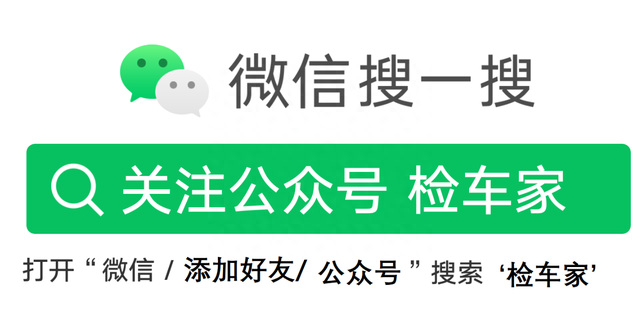 微信搜一搜

关注公众号 检车家

打开“微信 / 添加好友/ 公众号”搜索 ‘检车家’